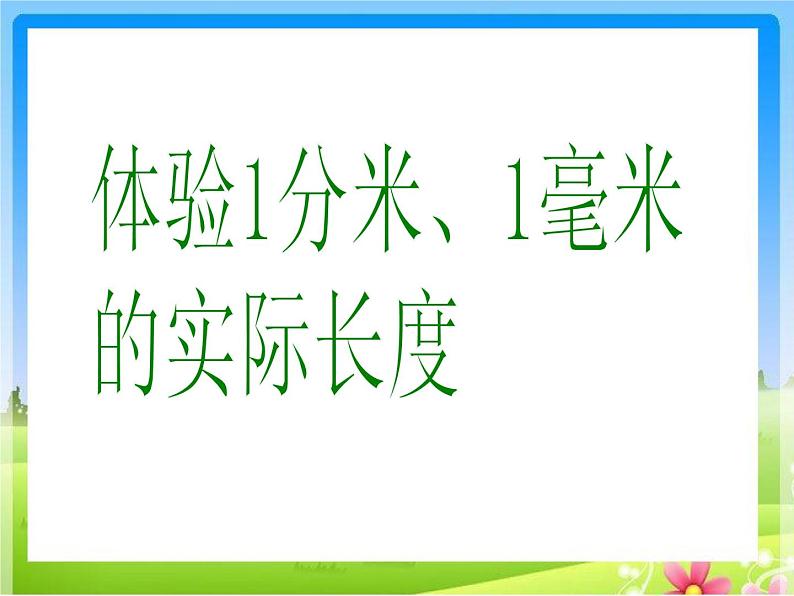 体验1分米、1毫米的实际长度